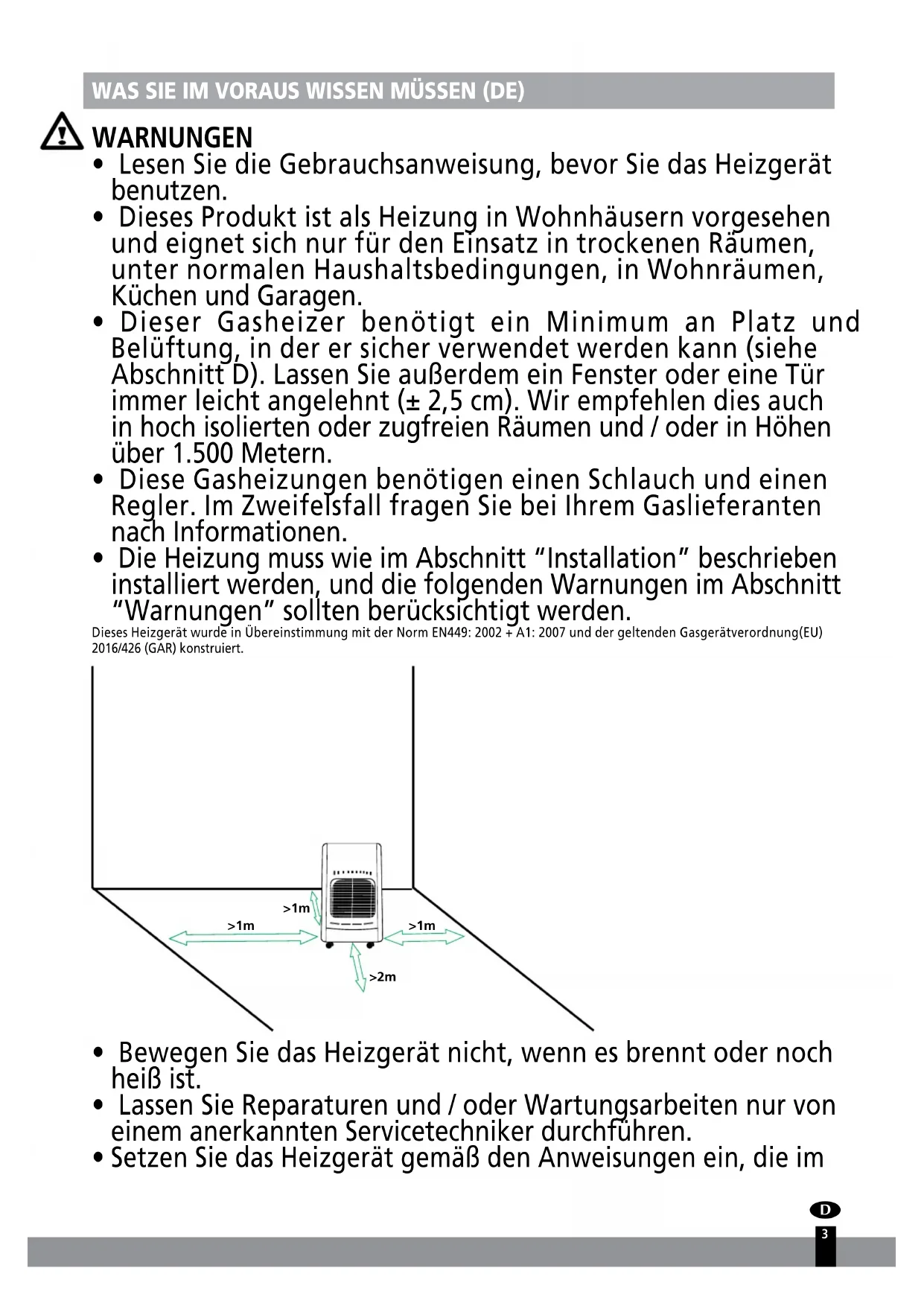 WAS SIE IM VORAUS WISSEN MÜSSEN (DE)

WARNUNGEN

• Lesen Sie die Gebrauchsanweisung, bevor Sie das Heizgerät benutzen.

• Dieses Produkt ist als Heizung in Wohnhäusern vorgesehen und eignet sich nur für den Einsatz in trockenen Räumen, unter normalen Haushaltsbedingungen, in Wohnräumen, Küchen und Garagen.

• Dieser Gasheizer benötigt ein Minimum an Platz und Belüftung, in der er sicher verwendet werden kann (siehe Abschnitt D). Lassen Sie außerdem ein Fenster oder eine Tür immer leicht angelehnt (± 2,5 cm). Wir empfehlen dies auch in hoch isolierten oder zugfreien Räumen und / oder in Höhen über 1.500 Metern.

• Diese Gasheizungen benötigen einen Schlauch und einen Regler. Im Zweifelsfall fragen Sie bei Ihrem Gaslieferanten nach Informationen.

• Die Heizung muss wie im Abschnitt “Installation” beschrieben installiert werden, und die folgenden Warnungen im Abschnitt “Warnungen” sollten berücksichtigt werden.

Dieses Heizgerät wurde in Übereinstimmung mit der Norm EN449: 2002 + A1: 2007 und der geltenden Gasgerätverordnung(EU) 2016/426 (GAR) konstruiert.

>1m
>1m
>1m
>2m

• Bewegen Sie das Heizgerät nicht, wenn es brennt oder noch heiß ist.

• Lassen Sie Reparaturen und / oder Wartungsarbeiten nur von einem anerkannten Servicetechniker durchführen.

• Setzen Sie das Heizgerät gemäß den Anweisungen ein, die im

D
3